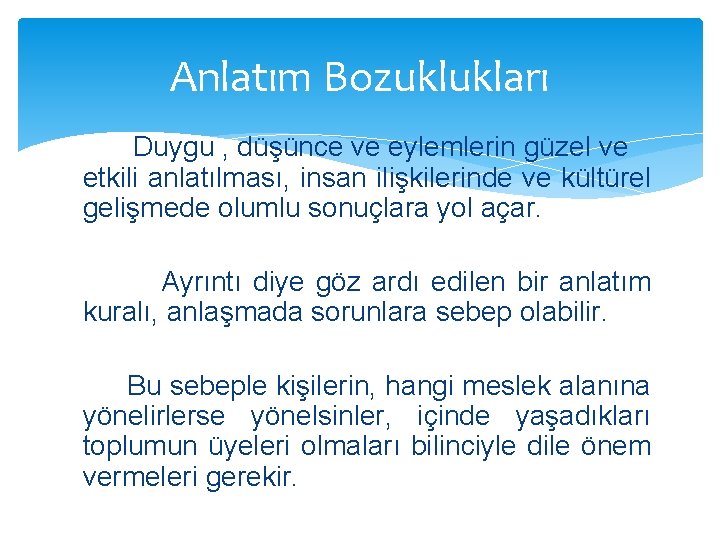 Anlatım Bozuklukları

Duygu , düşünce ve eylemlerin güzel ve etkili anlatılması, insan ilişkilerinde ve kültürel gelişmede olumlu sonuçlara yol açar.

Ayrıntı diye göz ardı edilen bir anlatım kuralı, anlaşmada sorunlara sebep olabilir.

Bu sebeple kişilerin, hangi meslek alanına yönelirlerse yönelsinler, içinde yaşadıkları toplumun üyeleri olmaları bilinciyle dile önem vermeleri gerekir.